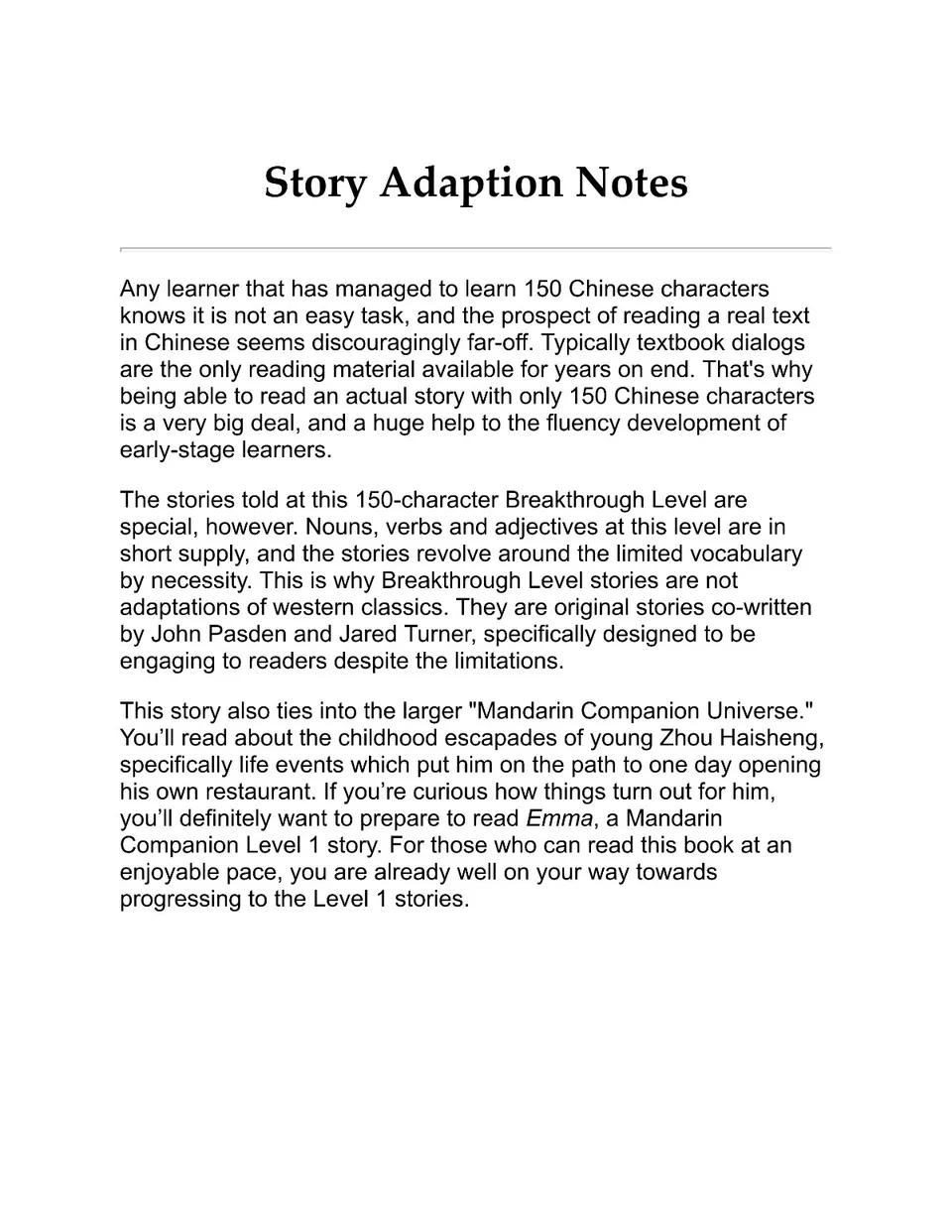 Story Adaption Notes

Any learner that has managed to learn 150 Chinese characters knows it is not an easy task, and the prospect of reading a real text in Chinese seems discouragingly far-off. Typically textbook dialogs are the only reading material available for years on end. That's why being able to read an actual story with only 150 Chinese characters is a very big deal, and a huge help to the fluency development of early-stage learners.

The stories told at this 150-character Breakthrough Level are special, however. Nouns, verbs and adjectives at this level are in short supply, and the stories revolve around the limited vocabulary by necessity. This is why Breakthrough Level stories are not adaptations of western classics. They are original stories co-written by John Pasden and Jared Turner, specifically designed to be engaging to readers despite the limitations.

This story also ties into the larger "Mandarin Companion Universe." You'll read about the childhood escapades of young Zhou Haisheng, specifically life events which put him on the path to one day opening his own restaurant. If you're curious how things turn out for him, you'll definitely want to prepare to read Emma, a Mandarin Companion Level 1 story. For those who can read this book at an enjoyable pace, you are already well on your way towards progressing to the Level 1 stories.